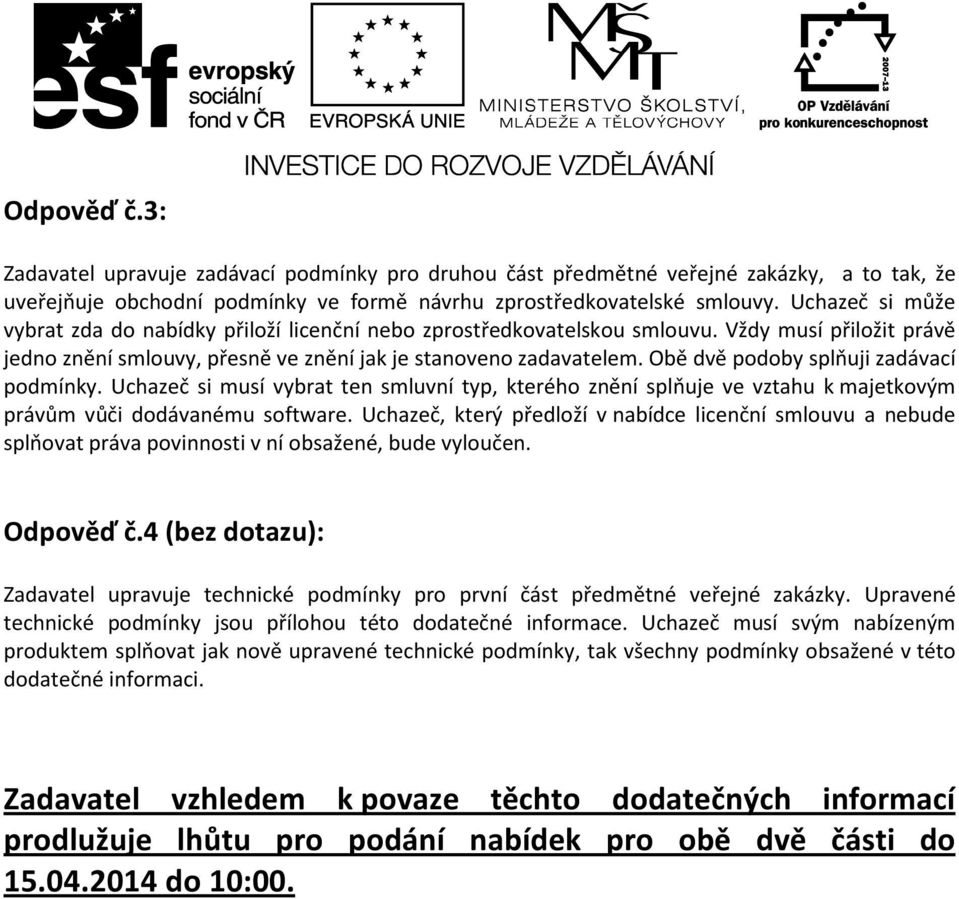 esf evropský sociální fond v ČR

EVROPSKÁ UNIE

MŠMT MINISTERSTVO ŠKOLSTVÍ, MLÁDEŽE A TĚLOVÝCHOVY

2007-13 OP Vzdělávání pro konkurenceschopnost

INVESTICE DO ROZVOJE VZDĚLÁVÁNÍ

Odpověď č.3:

Zadavatel upravuje zadávací podmínky pro druhou část předmětné veřejné zakázky, a to tak, že uveřejňuje obchodní podmínky ve formě návrhu zprostředkovatelské smlouvy. Uchazeč si může vybrat zda do nabídky přiloží licenční nebo zprostředkovatelskou smlouvu. Vždy musí přiložit právě jedno znění smlouvy, přesně ve znění jak je stanoveno zadavatelem. Obě dvě podoby splňuji zadávací podmínky. Uchazeč si musí vybrat ten smluvní typ, kterého znění splňuje ve vztahu k majetkovým právům vůči dodávanému software. Uchazeč, který předloží v nabídce licenční smlouvu a nebude splňovat práva povinnosti v ní obsažené, bude vyloučen.

Odpověď č.4 (bez dotazu):

Zadavatel upravuje technické podmínky pro první část předmětné veřejné zakázky. Upravené technické podmínky jsou přílohou této dodatečné informace. Uchazeč musí svým nabízeným produktem splňovat jak nově upravené technické podmínky, tak všechny podmínky obsažené v této dodatečné informaci.

Zadavatel vzhledem k povaze těchto dodatečných informací prodlužuje lhůtu pro podání nabídek pro obě dvě části do 15.04.2014 do 10:00.